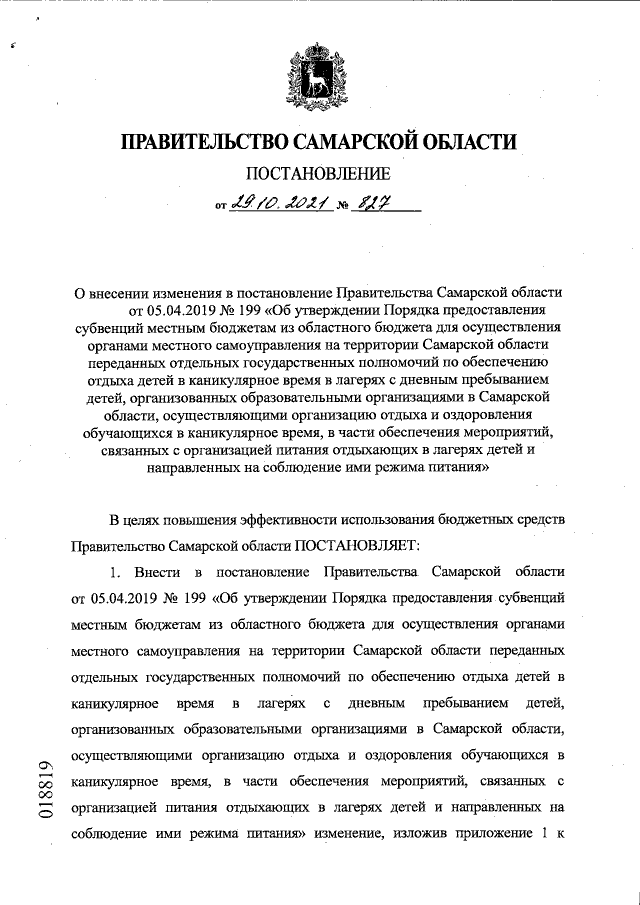 ПРАВИТЕЛЬСТВО САМАРСКОЙ ОБЛАСТИ

ПОСТАНОВЛЕНИЕ

от 29.10.2021 № 827

О внесении изменения в постановление Правительства Самарской области от 05.04.2019 № 199 «Об утверждении Порядка предоставления субвенций местным бюджетам из областного бюджета для осуществления органами местного самоуправления на территории Самарской области переданных отдельных государственных полномочий по обеспечению отдыха детей в каникулярное время в лагерях с дневным пребыванием детей, организованных образовательными организациями в Самарской области, осуществляющими организацию отдыха и оздоровления обучающихся в каникулярное время, в части обеспечения мероприятий, связанных с организацией питания отдыхающих в лагерях детей и направленных на соблюдение ими режима питания»

В целях повышения эффективности использования бюджетных средств Правительство Самарской области ПОСТАНОВЛЯЕТ:

1. Внести в постановление Правительства Самарской области от 05.04.2019 № 199 «Об утверждении Порядка предоставления субвенций местным бюджетам из областного бюджета для осуществления органами местного самоуправления на территории Самарской области переданных отдельных государственных полномочий по обеспечению отдыха детей в каникулярное время в лагерях с дневным пребыванием детей, организованных образовательными организациями в Самарской области, осуществляющими организацию отдыха и оздоровления обучающихся в каникулярное время, в части обеспечения мероприятий, связанных с организацией питания отдыхающих в лагерях детей и направленных на соблюдение ими режима питания» изменение, изложив приложение 1 к

018819